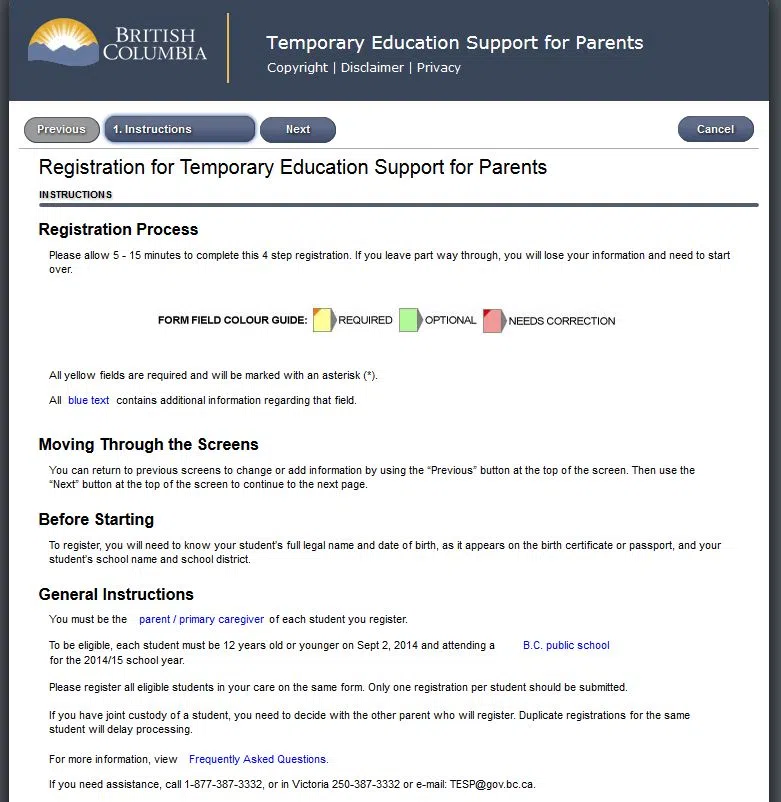 BRITISH COLUMBIA

Temporary Education Support for Parents

Copyright | Disclaimer | Privacy

Previous 1. Instructions Next Cancel

Registration for Temporary Education Support for Parents

INSTRUCTIONS

Registration Process

Please allow 5 - 15 minutes to complete this 4 step registration. If you leave part way through, you will lose your information and need to start over.

FORM FIELD COLOUR GUIDE: REQUIRED OPTIONAL NEEDS CORRECTION

All yellow fields are required and will be marked with an asterisk (*).

All blue text contains additional information regarding that field.

Moving Through the Screens

You can return to previous screens to change or add information by using the "Previous" button at the top of the screen. Then use the "Next" button at the top of the screen to continue to the next page.

Before Starting

To register, you will need to know your student's full legal name and date of birth, as it appears on the birth certificate or passport, and your student's school name and school district.

General Instructions

You must be the parent / primary caregiver of each student you register.

To be eligible, each student must be 12 years old or younger on Sept 2, 2014 and attending a B.C. public school for the 2014/15 school year.

Please register all eligible students in your care on the same form. Only one registration per student should be submitted.

If you have joint custody of a student, you need to decide with the other parent who will register. Duplicate registrations for the same student will delay processing.

For more information, view Frequently Asked Questions.

If you need assistance, call 1-877-387-3332, or in Victoria 250-387-3332 or e-mail: TESP@gov.bc.ca.